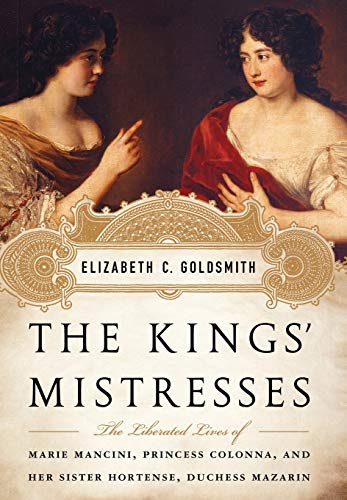 ELIZABETH C. GOLDSMITH

THE KINGS' MISTRESSES

The Liberated Lives of

MARIE MANCINI, PRINCESS COLONNA, AND HER SISTER HORTENSE, DUCHESS MAZARIN